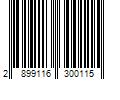 2 899116 300115